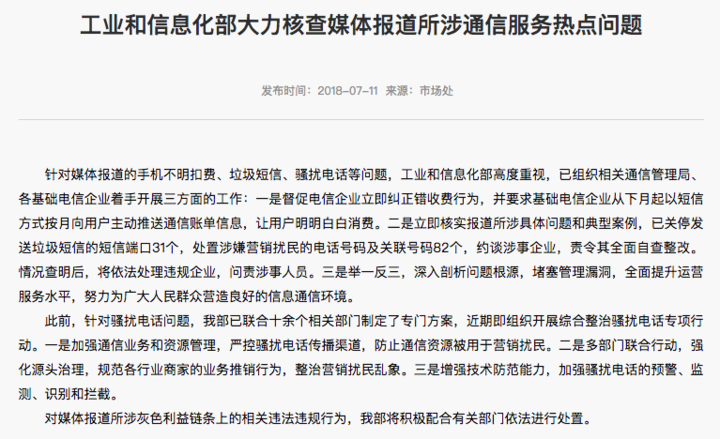 工业和信息化部大力核查媒体报道所涉通信服务热点问题

发布时间：2018-07-11 来源：市场处

针对媒体报道的手机不明扣费、垃圾短信、骚扰电话等问题，工业和信息化部高度重视，已组织相关通信管理局、各基础电信企业着手开展三方面的工作：一是督促电信企业立即纠正错收费行为，并要求基础电信企业从下月起以短信方式按月向用户主动推送通信账单信息，让用户明明白白消费。二是立即核实报道所涉具体问题和典型案例，已关停发送垃圾短信的短信端口31个，处置涉嫌营销扰民的电话号码及关联号码82个，约谈涉事企业，责令其全面自查整改。情况查明后，将依法处理违规企业，问责涉事人员。三是举一反三，深入剖析问题根源，堵塞管理漏洞，全面提升运营服务水平，努力为广大人民群众营造良好的信息通信环境。

此前，针对骚扰电话问题，我部已联合十余个相关部门制定了专门方案，近期即组织开展综合整治骚扰电话专项行动。一是加强通信业务和资源管理，严控骚扰电话传播渠道，防止通信资源被用于营销扰民。二是多部门联合行动，强化源头治理，规范各行业商家的业务推销行为，整治营销扰民乱象。三是增强技术防范能力，加强骚扰电话的预警、监测、识别和拦截。

对媒体报道所涉灰色利益链条上的相关违法违规行为，我部将积极配合有关部门依法进行处置。